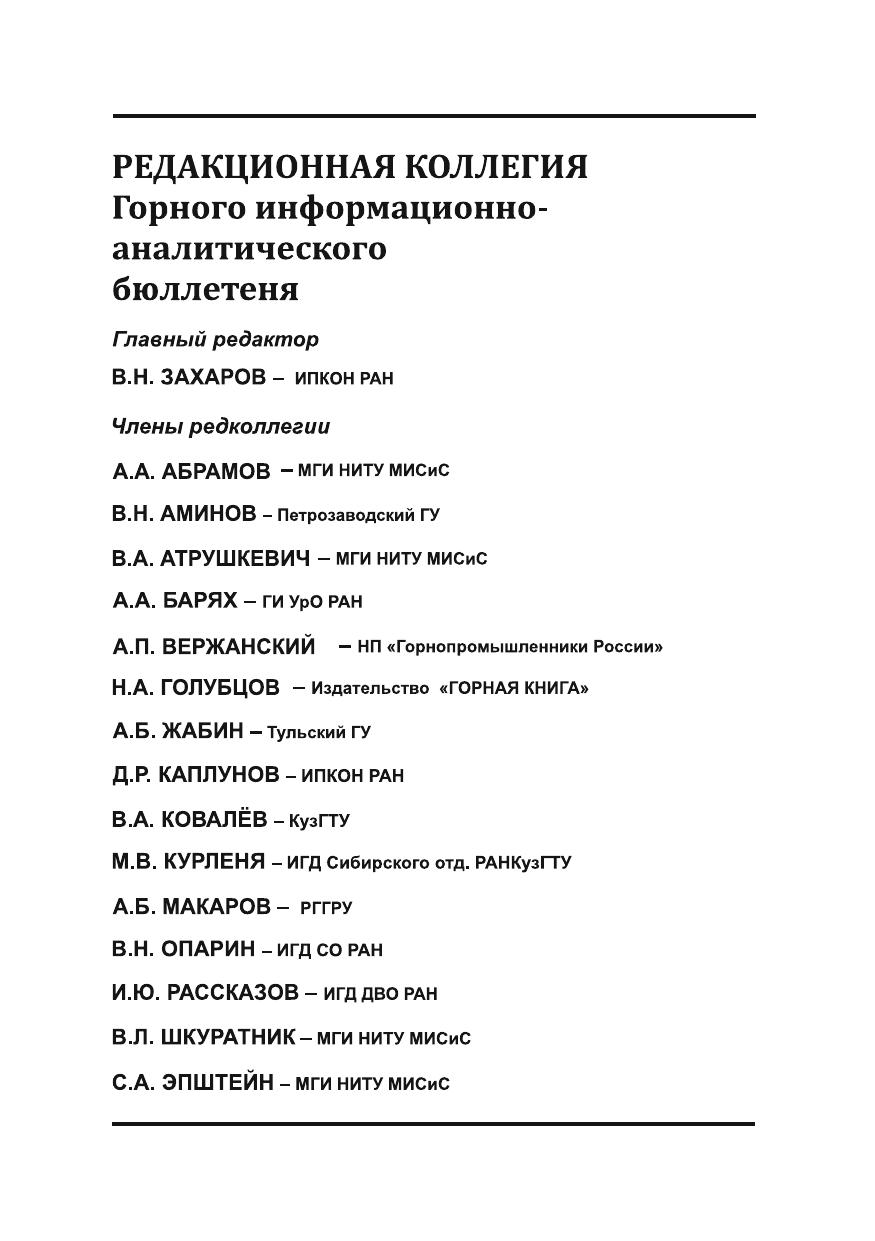 РЕДАКЦИОННАЯ КОЛЛЕГИЯ
Горного информационно-аналитического бюллетеня

Главный редактор

В.Н. ЗАХАРОВ – ИПКОН РАН

Члены редколлегии

А.А. АБРАМОВ – МГИ НИТУ МИСиС

В.Н. АМИНОВ – Петрозаводский ГУ

В.А. АТРУШКЕВИЧ – МГИ НИТУ МИСиС

А.А. БАРЯХ – ГИ УрО РАН

А.П. ВЕРЖАНСКИЙ – НП «Горнопромышленники России»

Н.А. ГОЛУБЦОВ – Издательство «ГОРНАЯ КНИГА»

А.Б. ЖАБИН – Тульский ГУ

Д.Р. КАПЛУНОВ – ИПКОН РАН

В.А. КОВАЛЁВ – КузГТУ

М.В. КУРЛЕНЯ – ИГД Сибирского отд. РАНКузГТУ

А.Б. МАКАРОВ – РГГРУ

В.Н. ОПАРИН – ИГД СО РАН

И.Ю. РАССКАЗОВ – ИГД ДВО РАН

В.Л. ШКУРАТНИК – МГИ НИТУ МИСиС

С.А. ЭПШТЕЙН – МГИ НИТУ МИСиС